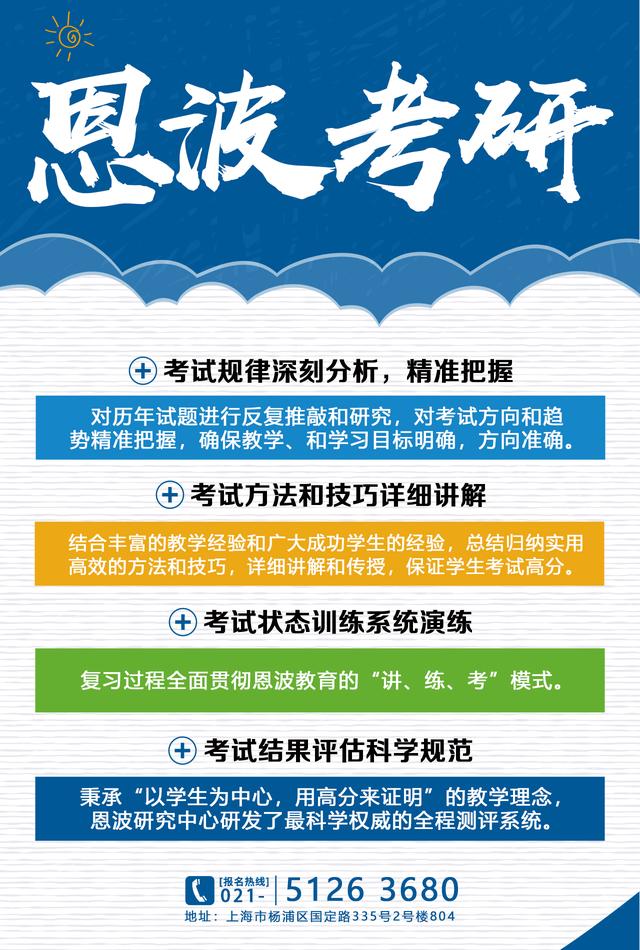 恩波考研

考试规律深刻分析，精准把握

对历年试题进行反复推敲和研究，对考试方向和趋势精准把握，确保教学、和学习目标明确，方向准确。

考试方法和技巧详细讲解

结合丰富的教学经验和广大成功学生的经验，总结归纳实用高效的方法和技巧，详细讲解和传授，保证学生考试高分。

考试状态训练系统演练

复习过程全面贯彻恩波教育的“讲、练、考”模式。

考试结果评估科学规范

秉承“以学生为中心，用高分来证明”的教学理念，恩波研究中心研发了最科学权威的全程测评系统。

[报名热线] 021- 5126 3680
地址：上海市杨浦区国定路335号2号楼804